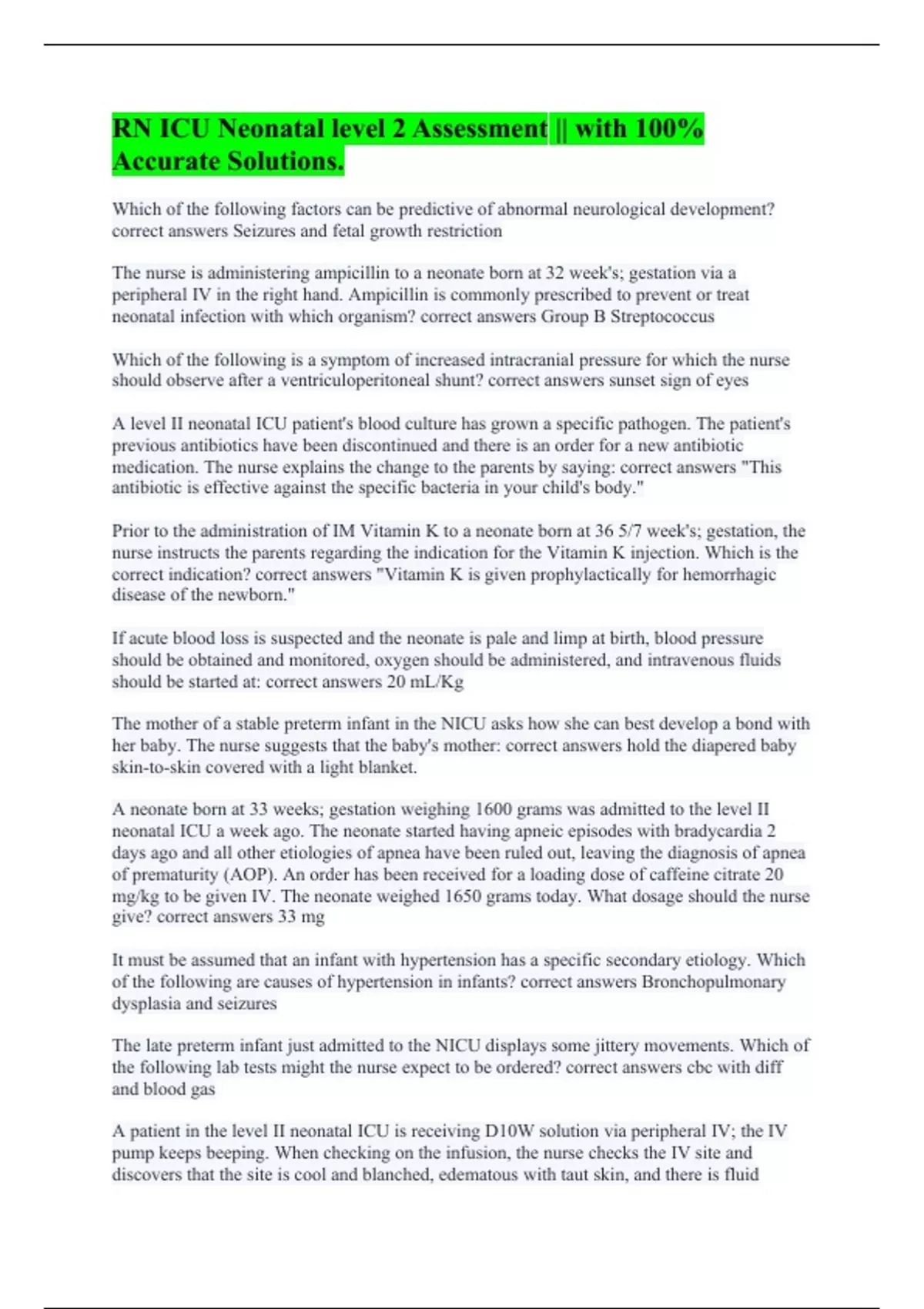 RN ICU Neonatal level 2 Assessment || with 100% Accurate Solutions.

Which of the following factors can be predictive of abnormal neurological development? correct answers Seizures and fetal growth restriction

The nurse is administering ampicillin to a neonate born at 32 week's; gestation via a peripheral IV in the right hand. Ampicillin is commonly prescribed to prevent or treat neonatal infection with which organism? correct answers Group B Streptococcus

Which of the following is a symptom of increased intracranial pressure for which the nurse should observe after a ventriculoperitoneal shunt? correct answers sunset sign of eyes

A level II neonatal ICU patient's blood culture has grown a specific pathogen. The patient's previous antibiotics have been discontinued and there is an order for a new antibiotic medication. The nurse explains the change to the parents by saying: correct answers "This antibiotic is effective against the specific bacteria in your child's body."

Prior to the administration of IM Vitamin K to a neonate born at 36 5/7 week's; gestation, the nurse instructs the parents regarding the indication for the Vitamin K injection. Which is the correct indication? correct answers "Vitamin K is given prophylactically for hemorrhagic disease of the newborn."

If acute blood loss is suspected and the neonate is pale and limp at birth, blood pressure should be obtained and monitored, oxygen should be administered, and intravenous fluids should be started at: correct answers 20 mL/Kg

The mother of a stable preterm infant in the NICU asks how she can best develop a bond with her baby. The nurse suggests that the baby's mother: correct answers hold the diapered baby skin-to-skin covered with a light blanket.

A neonate born at 33 weeks; gestation weighing 1600 grams was admitted to the level II neonatal ICU a week ago. The neonate started having apneic episodes with bradycardia 2 days ago and all other etiologies of apnea have been ruled out, leaving the diagnosis of apnea of prematurity (AOP). An order has been received for a loading dose of caffeine citrate 20 mg/kg to be given IV. The neonate weighed 1650 grams today. What dosage should the nurse give? correct answers 33 mg

It must be assumed that an infant with hypertension has a specific secondary etiology. Which of the following are causes of hypertension in infants? correct answers Bronchopulmonary dysplasia and seizures

The late preterm infant just admitted to the NICU displays some jittery movements. Which of the following lab tests might the nurse expect to be ordered? correct answers cbc with diff and blood gas

A patient in the level II neonatal ICU is receiving D10W solution via peripheral IV; the IV pump keeps beeping. When checking on the infusion, the nurse checks the IV site and discovers that the site is cool and blanched, edematous with taut skin, and there is fluid